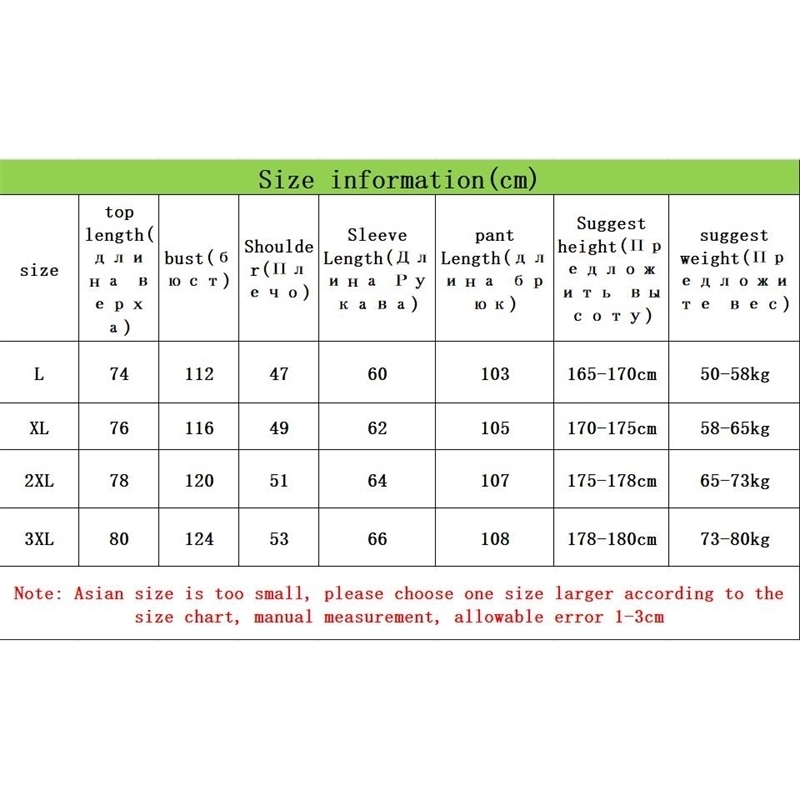 Size information(cm)

| size | top length(длина верха) | bust(бюст) | Shoulder(Плечо) | Sleeve Length(Длина Рукава) | pant Length(длина брюк) | Suggest height(Предложить высоту) | suggest weight(Предложите вес) |
|---|---|---|---|---|---|---|---|
| L | 74 | 112 | 47 | 60 | 103 | 165-170cm | 50-58kg |
| XL | 76 | 116 | 49 | 62 | 105 | 170-175cm | 58-65kg |
| 2XL | 78 | 120 | 51 | 64 | 107 | 175-178cm | 65-73kg |
| 3XL | 80 | 124 | 53 | 66 | 108 | 178-180cm | 73-80kg |

Note: Asian size is too small, please choose one size larger according to the size chart, manual measurement, allowable error 1-3cm